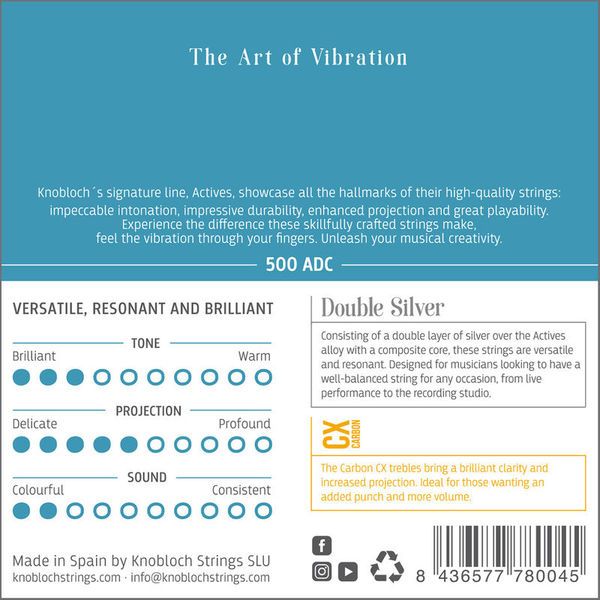 The Art of Vibration

Knobloch´s signature line, Actives, showcase all the hallmarks of their high-quality strings: impeccable intonation, impressive durability, enhanced projection and great playability. Experience the difference these skillfully crafted strings make, feel the vibration through your fingers. Unleash your musical creativity.

500 ADC

VERSATILE, RESONANT AND BRILLIANT

TONE
Brilliant
Warm

PROJECTION
Delicate
Profound

SOUND
Colourful
Consistent

Made in Spain by Knobloch Strings SLU
knoblochstrings.com · info@knoblochstrings.com

Double Silver

Consisting of a double layer of silver over the Actives alloy with a composite core, these strings are versatile and resonant. Designed for musicians looking to have a well-balanced string for any occasion, from live performance to the recording studio.

CX
CARBON

The Carbon CX trebles bring a brilliant clarity and increased projection. Ideal for those wanting an added punch and more volume.

8 436577 780045